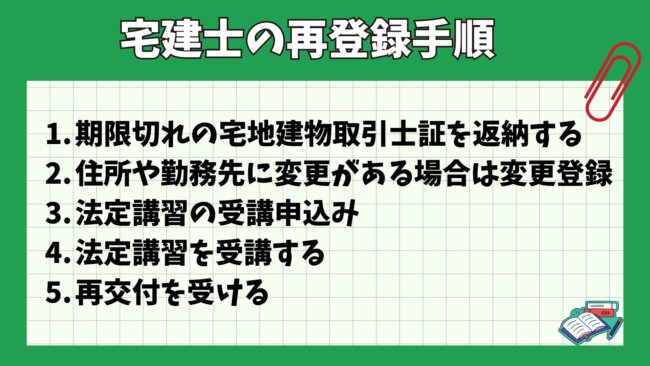 宅建士の再登録手順

1. 期限切れの宅地建物取引士証を返納する
2. 住所や勤務先に変更がある場合は変更登録
3. 法定講習の受講申込み
4. 法定講習を受講する
5. 再交付を受ける